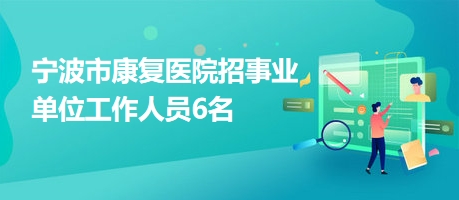 宁波市康复医院招事业单位工作人员6名